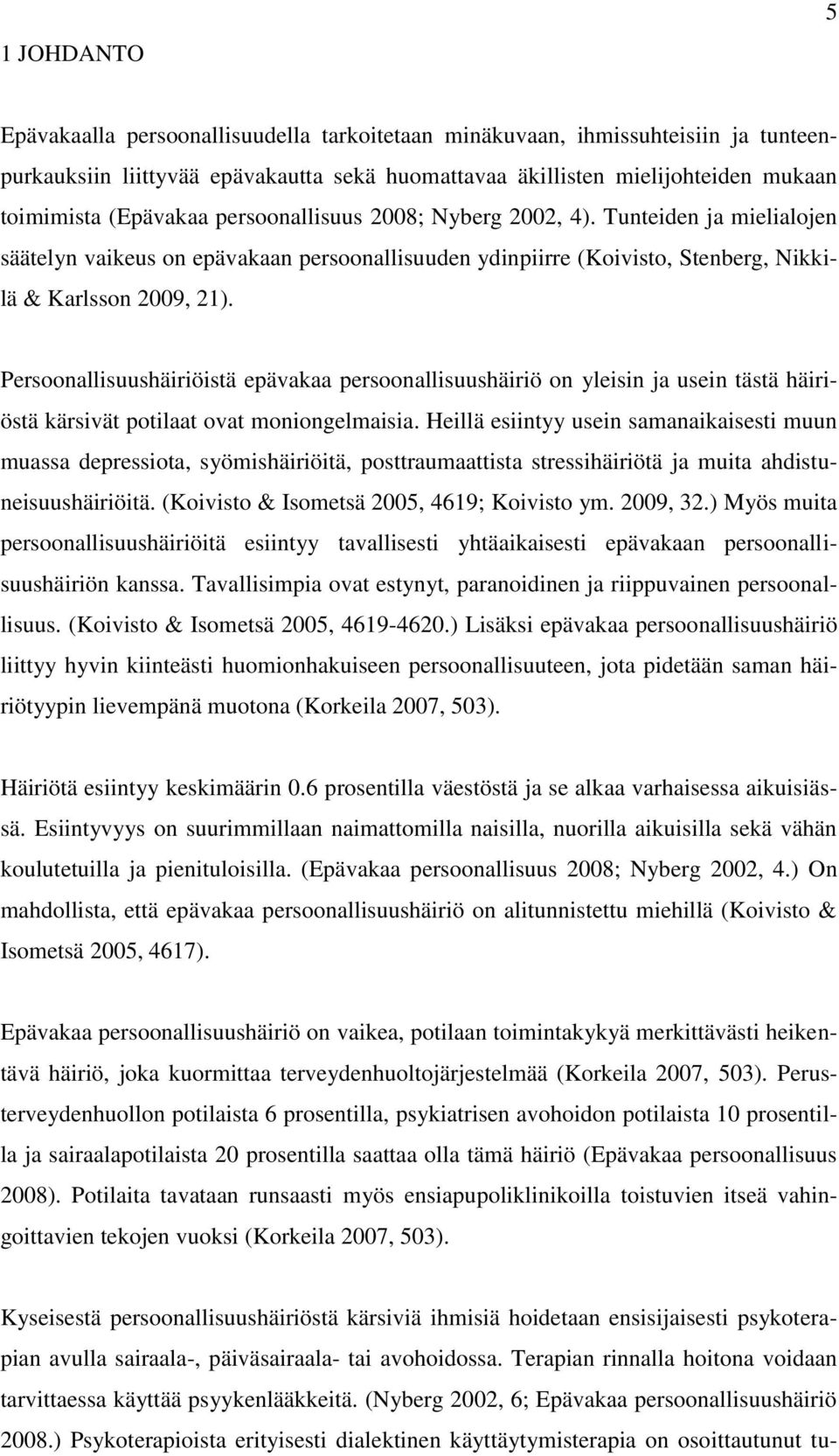 5

1 JOHDANTO

Epävakaalla persoonallisuudella tarkoitetaan minäkuvaan, ihmissuhteisiin ja tunteenpurkauksiin liittyvää epävakautta sekä huomattavaa äkillisten mielijohteiden mukaan toimimista (Epävakaa persoonallisuus 2008; Nyberg 2002, 4). Tunteiden ja mielialojen säätelyn vaikeus on epävakaan persoonallisuuden ydinpiirre (Koivisto, Stenberg, Nikkilä & Karlsson 2009, 21).

Persoonallisuushäiriöistä epävakaa persoonallisuushäiriö on yleisin ja usein tästä häiriöstä kärsivät potilaat ovat moniongelmaisia. Heillä esiintyy usein samanaikaisesti muun muassa depressiota, syömishäiriöitä, posttraumaattista stressihäiriötä ja muita ahdistuneisuushäiriöitä. (Koivisto & Isometsä 2005, 4619; Koivisto ym. 2009, 32.) Myös muita persoonallisuushäiriöitä esiintyy tavallisesti yhtäaikaisesti epävakaan persoonallisuushäiriön kanssa. Tavallisimpia ovat estynyt, paranoidinen ja riippuvainen persoonallisuus. (Koivisto & Isometsä 2005, 4619-4620.) Lisäksi epävakaa persoonallisuushäiriö liittyy hyvin kiinteästi huomionhakuiseen persoonallisuuteen, jota pidetään saman häiriötyypin lievempänä muotona (Korkeila 2007, 503).

Häiriötä esiintyy keskimäärin 0.6 prosentilla väestöstä ja se alkaa varhaisessa aikuisiässä. Esiintyvyys on suurimmillaan naimattomilla naisilla, nuorilla aikuisilla sekä vähän koulutetuilla ja pienituloisilla. (Epävakaa persoonallisuus 2008; Nyberg 2002, 4.) On mahdollista, että epävakaa persoonallisuushäiriö on alitunnistettu miehillä (Koivisto & Isometsä 2005, 4617).

Epävakaa persoonallisuushäiriö on vaikea, potilaan toimintakykyä merkittävästi heikentävä häiriö, joka kuormittaa terveydenhuoltojärjestelmää (Korkeila 2007, 503). Perusterveydenhuollon potilaista 6 prosentilla, psykiatrisen avohoidon potilaista 10 prosentilla ja sairaalapotilaista 20 prosentilla saattaa olla tämä häiriö (Epävakaa persoonallisuus 2008). Potilaita tavataan runsaasti myös ensiapupoliklinikoilla toistuvien itseä vahingoittavien tekojen vuoksi (Korkeila 2007, 503).

Kyseisestä persoonallisuushäiriöstä kärsiviä ihmisiä hoidetaan ensisijaisesti psykoterapian avulla sairaala-, päiväsairaala- tai avohoidossa. Terapian rinnalla hoitona voidaan tarvittaessa käyttää psyykenlääkkeitä. (Nyberg 2002, 6; Epävakaa persoonallisuus 2008.) Psykoterapioista erityisesti dialektinen käyttäytymisterapia on osoittautunut tu-